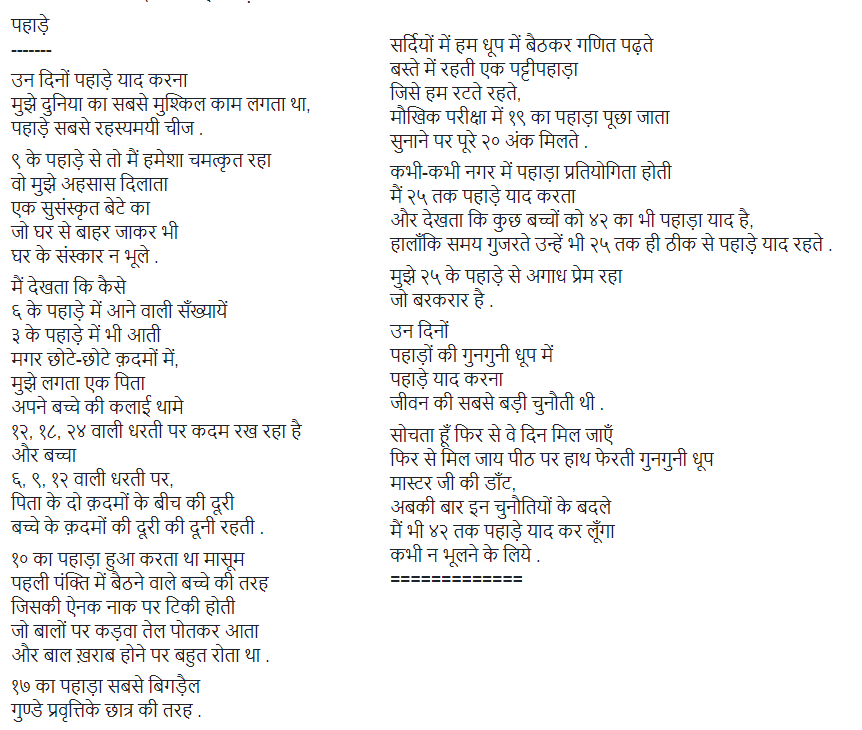 पहाड़े
-------

उन दिनों पहाड़े याद करना
मुझे दुनिया का सबसे मुश्किल काम लगता था,
पहाड़े सबसे रहस्यमयी चीज .

९ के पहाड़े से तो मैं हमेशा चमत्कृत रहा
वो मुझे अहसास दिलाता
एक सुसंस्कृत बेटे का
जो घर से बाहर जाकर भी
घर के संस्कार न भूले .

मैं देखता कि कैसे
६ के पहाड़े में आने वाली सँख्यायें
३ के पहाड़े में भी आती
मगर छोटे-छोटे क़दमों में,
मुझे लगता एक पिता
अपने बच्चे की कलाई थामे
१२, १८, २४ वाली धरती पर कदम रख रहा है
और बच्चा
६, ९, १२ वाली धरती पर,
पिता के दो क़दमों के बीच की दूरी
बच्चे के क़दमों की दूरी की दूनी रहती .

१० का पहाड़ा हुआ करता था मासूम
पहली पंक्ति में बैठने वाले बच्चे की तरह
जिसकी ऐनक नाक पर टिकी होती
जो बालों पर कड़वा तेल पोतकर आता
और बाल ख़राब होने पर बहुत रोता था .

१७ का पहाड़ा सबसे बिगड़ैल
गुण्डे प्रवृत्तिके छात्र की तरह .

सर्दियों में हम धूप में बैठकर गणित पढ़ते
बस्ते में रहती एक पट्टीपहाड़ा
जिसे हम रटते रहते,
मौखिक परीक्षा में १९ का पहाड़ा पूछा जाता
सुनाने पर पूरे २० अंक मिलते .

कभी-कभी नगर में पहाड़ा प्रतियोगिता होती
मैं २५ तक पहाड़े याद करता
और देखता कि कुछ बच्चों को ४२ का भी पहाड़ा याद है,
हालाँकि समय गुजरते उन्हें भी २५ तक ही ठीक से पहाड़े याद रहते .

मुझे २५ के पहाड़े से अगाध प्रेम रहा
जो बरकरार है .

उन दिनों
पहाड़ों की गुनगुनी धूप में
पहाड़े याद करना
जीवन की सबसे बड़ी चुनौती थी .

सोचता हूँ फिर से वे दिन मिल जाएँ
फिर से मिल जाय पीठ पर हाथ फेरती गुनगुनी धूप
मास्टर जी की डाँट,
अबकी बार इन चुनौतियों के बदले
मैं भी ४२ तक पहाड़े याद कर लूँगा
कभी न भूलने के लिये .
=============